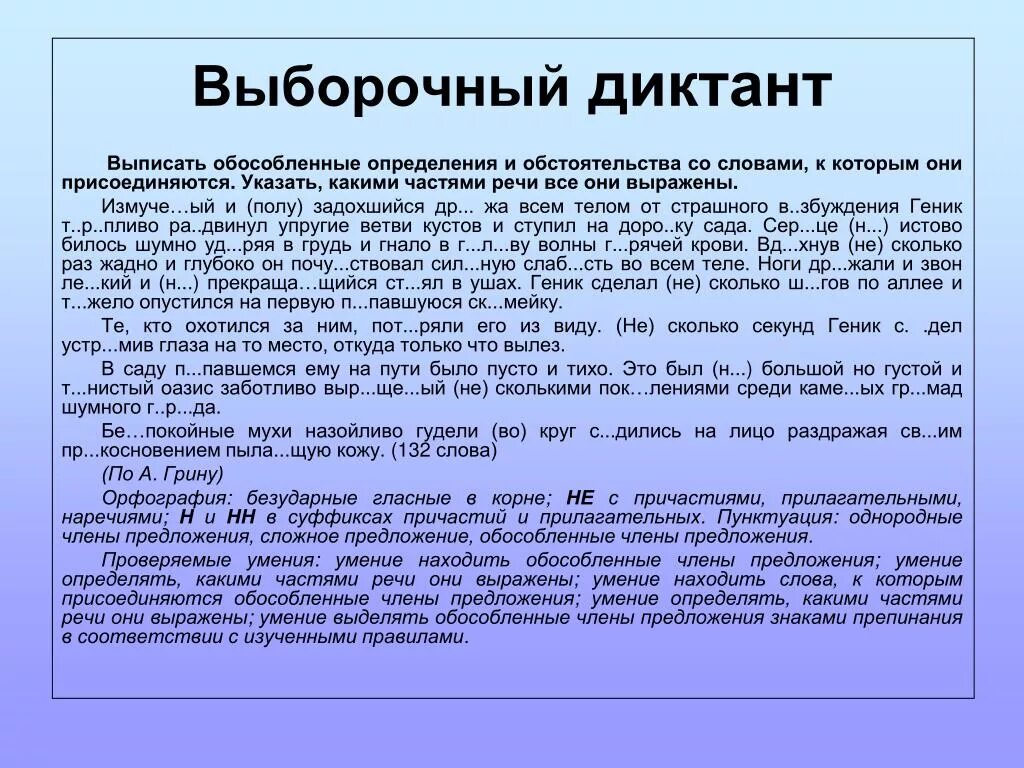 Выборочный диктант

Выписать обособленные определения и обстоятельства со словами, к которым они присоединяются. Указать, какими частями речи все они выражены.

Измуче…ый и (полу) задохшийся др... жа всем телом от страшного в..збуждения Геник т..р..пливо ра..двинул упругие ветви кустов и ступил на доро..ку сада. Сер...це (н...) истово билось шумно уд...ряя в грудь и гнало в г...л...ву волны г...рячей крови. Вд...хнув (не) сколько раз жадно и глубоко он почу...ствовал сил...ную слаб...сть во всем теле. Ноги др...жали и звон ле...кий и (н...) прекраща…щийся ст...ял в ушах. Геник сделал (не) сколько ш...гов по аллее и т...жело опустился на первую п...павшуюся ск...мейку.

Те, кто охотился за ним, пот...ряли его из виду. (Не) сколько секунд Геник с. .дел устр...мив глаза на то место, откуда только что вылез.

В саду п...павшемся ему на пути было пусто и тихо. Это был (н...) большой но густой и т...нистый оазис заботливо выр...ще...ый (не) сколькими пок…лениями среди каме...ых гр...мад шумного г..р...да.

Бе…покойные мухи назойливо гудели (во) круг с...дились на лицо раздражая св...им пр...косновением пыла...щую кожу. (132 слова)

(По А. Грину)

Орфография: безударные гласные в корне; НЕ с причастиями, прилагательными, наречиями; Н и НН в суффиксах причастий и прилагательных. Пунктуация: однородные члены предложения, сложное предложение, обособленные члены предложения.

Проверяемые умения: умение находить обособленные члены предложения; умение определять, какими частями речи они выражены; умение находить слова, к которым присоединяются обособленные члены предложения; умение определять, какими частями речи они выражены; умение выделять обособленные члены предложения знаками препинания в соответствии с изученными правилами.